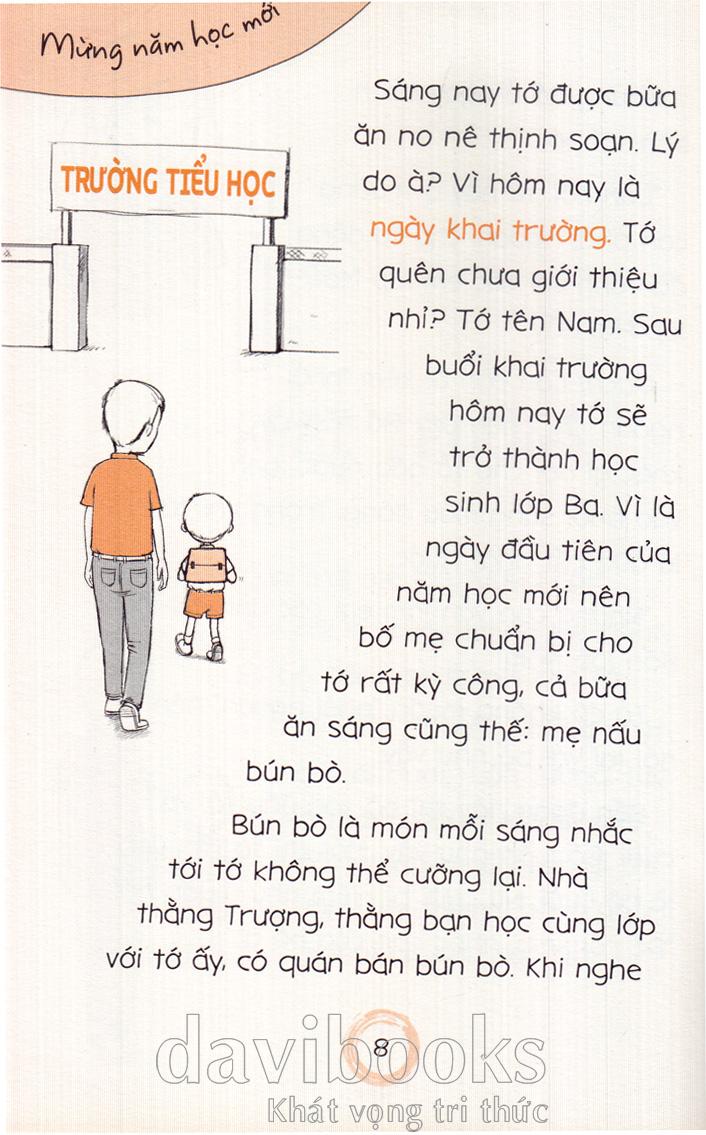 Mừng năm học mới

TRƯỜNG TIỂU HỌC

Sáng nay tớ được bữa ăn no nê thịnh soạn. Lý do à? Vì hôm nay là ngày khai trường. Tớ quên chưa giới thiệu nhỉ? Tớ tên Nam. Sau buổi khai trường hôm nay tớ sẽ trở thành học sinh lớp Ba. Vì là ngày đầu tiên của năm học mới nên bố mẹ chuẩn bị cho tớ rất kỳ công, cả bữa ăn sáng cũng thế: mẹ nấu bún bò.

Bún bò là món mỗi sáng nhắc tới tớ không thể cưỡng lại. Nhà thằng Trượng, thằng bạn học cùng lớp với tớ ấy, có quán bán bún bò. Khi nghe

8

davibooks
Khát vọng tri thức